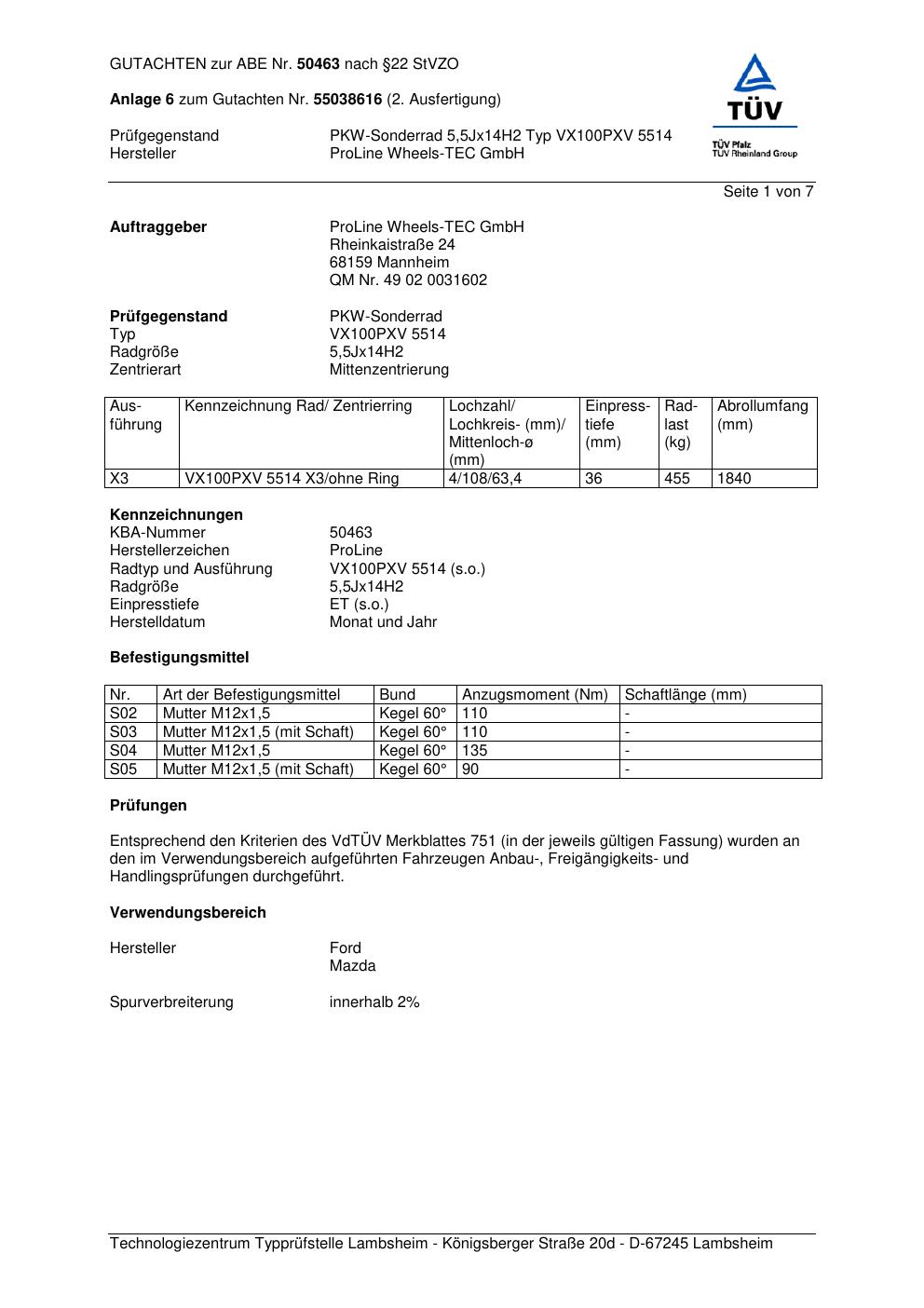 GUTACHTEN zur ABE Nr. 50463 nach §22 StVZO

Anlage 6 zum Gutachten Nr. 55038616 (2. Ausfertigung)

Prüfgegenstand PKW-Sonderrad 5,5Jx14H2 Typ VX100PXV 5514
Hersteller ProLine Wheels-TEC GmbH

TÜV
TÜV Pfalz
TÜV Rheinland Group

Seite 1 von 7

Auftraggeber ProLine Wheels-TEC GmbH
Rheinkaistraße 24
68159 Mannheim
QM Nr. 49 02 0031602

Prüfgegenstand PKW-Sonderrad
Typ VX100PXV 5514
Radgröße 5,5Jx14H2
Zentrierart Mittenzentrierung

| Ausführung | Kennzeichnung Rad/ Zentrierring | Lochzahl/ Lochkreis- (mm)/ Mittenloch-ø (mm) | Einpresstiefe (mm) | Radlast (kg) | Abrollumfang (mm) |
|---|---|---|---|---|---|
| X3 | VX100PXV 5514 X3/ohne Ring | 4/108/63,4 | 36 | 455 | 1840 |

Kennzeichnungen
KBA-Nummer 50463
Herstellerzeichen ProLine
Radtyp und Ausführung VX100PXV 5514 (s.o.)
Radgröße 5,5Jx14H2
Einpresstiefe ET (s.o.)
Herstelldatum Monat und Jahr

Befestigungsmittel

| Nr. | Art der Befestigungsmittel | Bund | Anzugsmoment (Nm) | Schaftlänge (mm) |
|---|---|---|---|---|
| S02 | Mutter M12x1,5 | Kegel 60° | 110 | - |
| S03 | Mutter M12x1,5 (mit Schaft) | Kegel 60° | 110 | - |
| S04 | Mutter M12x1,5 | Kegel 60° | 135 | - |
| S05 | Mutter M12x1,5 (mit Schaft) | Kegel 60° | 90 | - |

Prüfungen

Entsprechend den Kriterien des VdTÜV Merkblattes 751 (in der jeweils gültigen Fassung) wurden an den im Verwendungsbereich aufgeführten Fahrzeugen Anbau-, Freigängigkeits- und Handlingsprüfungen durchgeführt.

Verwendungsbereich

Hersteller Ford
Mazda

Spurverbreiterung innerhalb 2%

Technologiezentrum Typprüfstelle Lambsheim - Königsberger Straße 20d - D-67245 Lambsheim